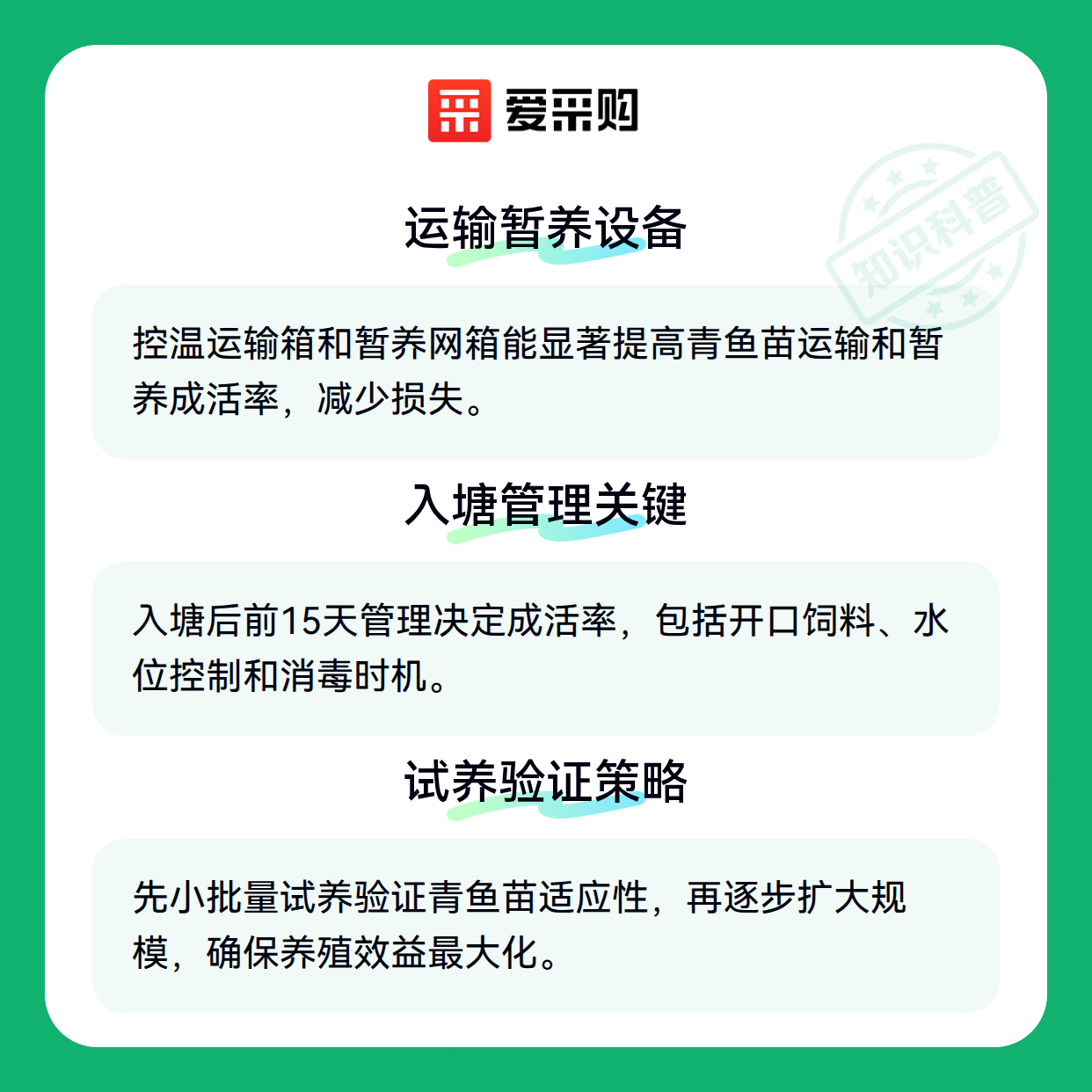 爱采购

运输暂养设备

控温运输箱和暂养网箱能显著提高青鱼苗运输和暂养成活率，减少损失。

入塘管理关键

入塘后前15天管理决定成活率，包括开口饲料、水位控制和消毒时机。

试养验证策略

先小批量试养验证青鱼苗适应性，再逐步扩大规模，确保养殖效益最大化。

知识科普